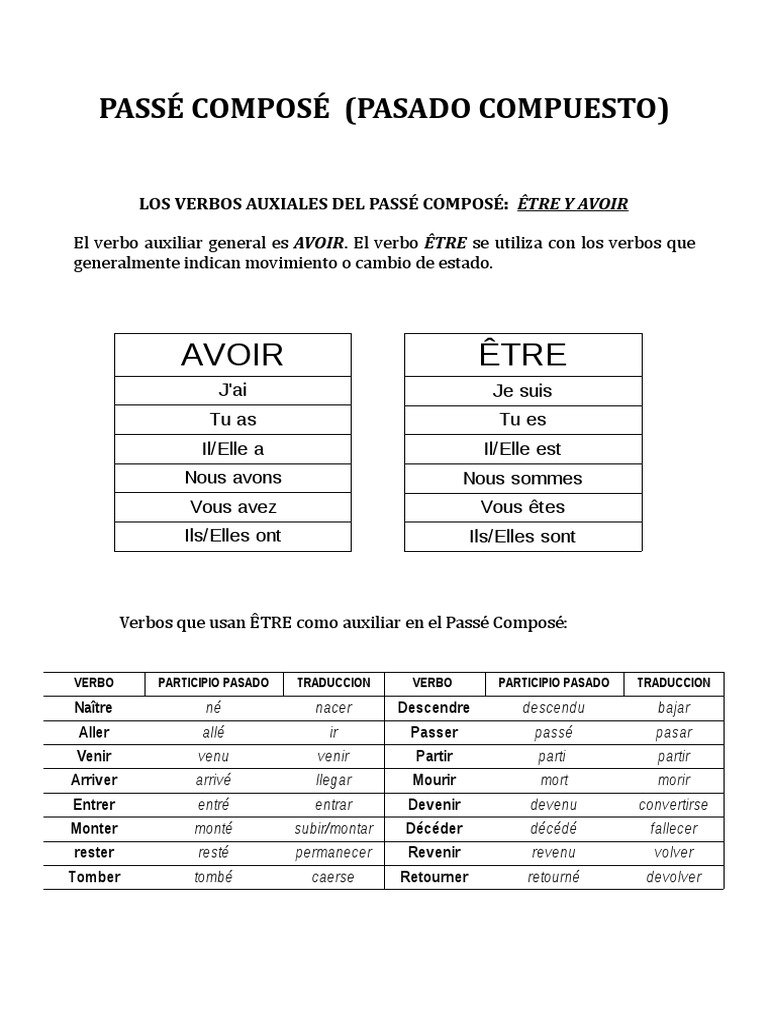 PASSÉ COMPOSÉ (PASADO COMPUESTO)

LOS VERBOS AUXIALES DEL PASSÉ COMPOSÉ: ÊTRE Y AVOIR

El verbo auxiliar general es AVOIR. El verbo ÊTRE se utiliza con los verbos que generalmente indican movimiento o cambio de estado.

| AVOIR |
|---|
| J'ai |
| Tu as |
| Il/Elle a |
| Nous avons |
| Vous avez |
| Ils/Elles ont |

| ÊTRE |
|---|
| Je suis |
| Tu es |
| Il/Elle est |
| Nous sommes |
| Vous êtes |
| Ils/Elles sont |

Verbos que usan ÊTRE como auxiliar en el Passé Composé:

| VERBO | PARTICIPIO PASADO | TRADUCCION | VERBO | PARTICIPIO PASADO | TRADUCCION |
|---|---|---|---|---|---|
| Naître | né | nacer | Descendre | descendu | bajar |
| Aller | allé | ir | Passer | passé | pasar |
| Venir | venu | venir | Partir | parti | partir |
| Arriver | arrivé | llegar | Mourir | mort | morir |
| Entrer | entré | entrar | Devenir | devenu | convertirse |
| Monter | monté | subir/montar | Décéder | décédé | fallecer |
| rester | resté | permanecer | Revenir | revenu | volver |
| Tomber | tombé | caerse | Retourner | retourné | devolver |